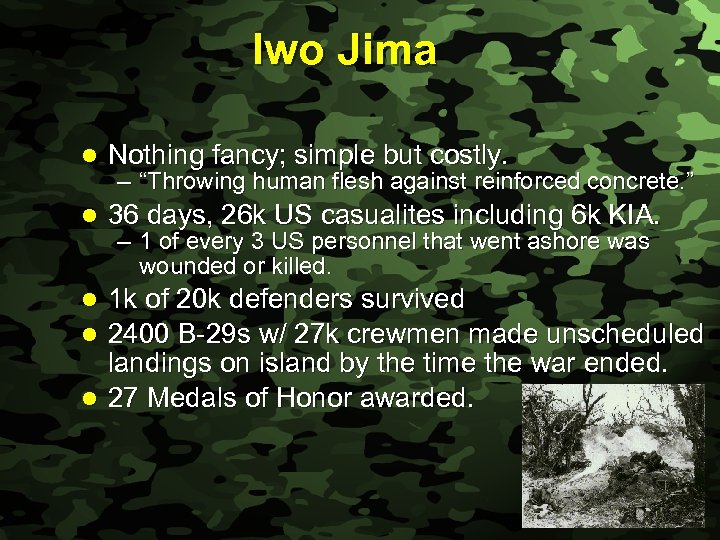 Iwo Jima

• Nothing fancy; simple but costly.
- "Throwing human flesh against reinforced concrete."
• 36 days, 26k US casualites including 6k KIA.
- 1 of every 3 US personnel that went ashore was wounded or killed.
• 1k of 20k defenders survived
• 2400 B-29s w/ 27k crewmen made unscheduled landings on island by the time the war ended.
• 27 Medals of Honor awarded.